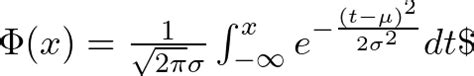 $\Phi(x) = \frac{1}{\sqrt{2\pi}\sigma} \int_{-\infty}^{x} e^{-\frac{(t-\mu)^2}{2\sigma^2}} dt\$$